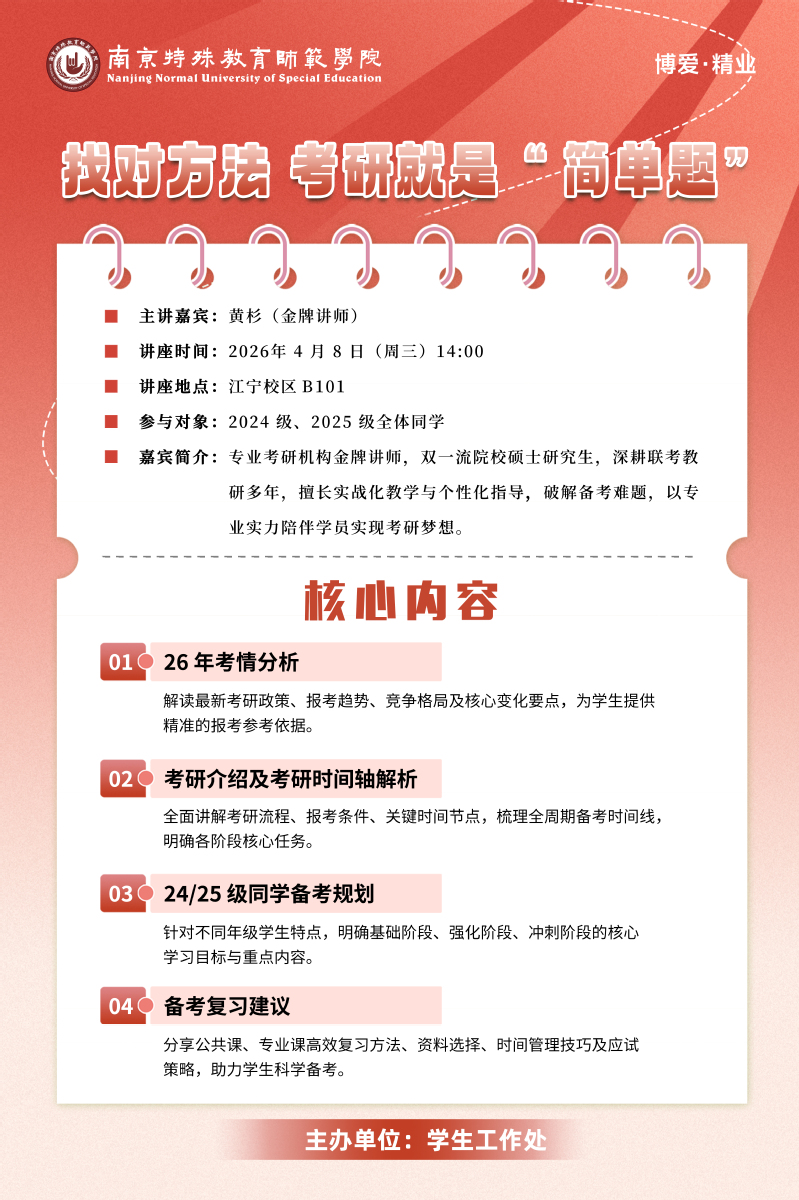 南京特殊教育師範學院
Nanjing Normal University of Special Education

博爱·精业

找对方法 考研就是“简单题”

主讲嘉宾：黄杉（金牌讲师）

讲座时间：2026年 4 月 8 日（周三）14:00

讲座地点：江宁校区 B101

参与对象：2024 级、2025 级全体同学

嘉宾简介：专业考研机构金牌讲师，双一流院校硕士研究生，深耕联考教研多年，擅长实战化教学与个性化指导，破解备考难题，以专业实力陪伴学员实现考研梦想。

核心内容

01 26 年考情分析

解读最新考研政策、报考趋势、竞争格局及核心变化要点，为学生提供精准的报考参考依据。

02 考研介绍及考研时间轴解析

全面讲解考研流程、报考条件、关键时间节点，梳理全周期备考时间线，明确各阶段核心任务。

03 24/25 级同学备考规划

针对不同年级学生特点，明确基础阶段、强化阶段、冲刺阶段的核心学习目标与重点内容。

04 备考复习建议

分享公共课、专业课高效复习方法、资料选择、时间管理技巧及应试策略，助力学生科学备考。

主办单位：学生工作处